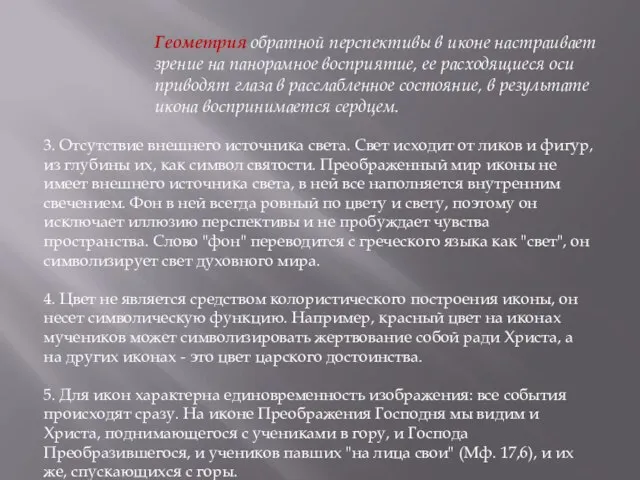 Геометрия обратной перспективы в иконе настраивает зрение на панорамное восприятие, ее расходящиеся оси приводят глаза в расслабленное состояние, в результате икона воспринимается сердцем.

3. Отсутствие внешнего источника света. Свет исходит от ликов и фигур, из глубины их, как символ святости. Преображенный мир иконы не имеет внешнего источника света, в ней все наполняется внутренним свечением. Фон в ней всегда ровный по цвету и свету, поэтому он исключает иллюзию перспективы и не пробуждает чувства пространства. Слово "фон" переводится с греческого языка как "свет", он символизирует свет духовного мира.

4. Цвет не является средством колористического построения иконы, он несет символическую функцию. Например, красный цвет на иконах мучеников может символизировать жертвование собой ради Христа, а на других иконах - это цвет царского достоинства.

5. Для икон характерна единовременность изображения: все события происходят сразу. На иконе Преображения Господня мы видим и Христа, поднимающегося с учениками в гору, и Господа Преобразившегося, и учеников павших "на лица свои" (Мф. 17,6), и их же, спускающихся с горы.